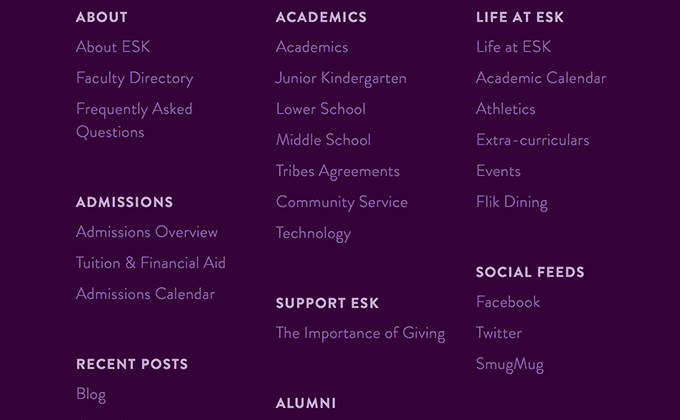 ABOUT
About ESK
Faculty Directory
Frequently Asked Questions

ADMISSIONS
Admissions Overview
Tuition & Financial Aid
Admissions Calendar

RECENT POSTS
Blog

ACADEMICS
Academics
Junior Kindergarten
Lower School
Middle School
Tribes Agreements
Community Service
Technology

SUPPORT ESK
The Importance of Giving

ALUMNI

LIFE AT ESK
Life at ESK
Academic Calendar
Athletics
Extra-curriculars
Events
Flik Dining

SOCIAL FEEDS
Facebook
Twitter
SmugMug